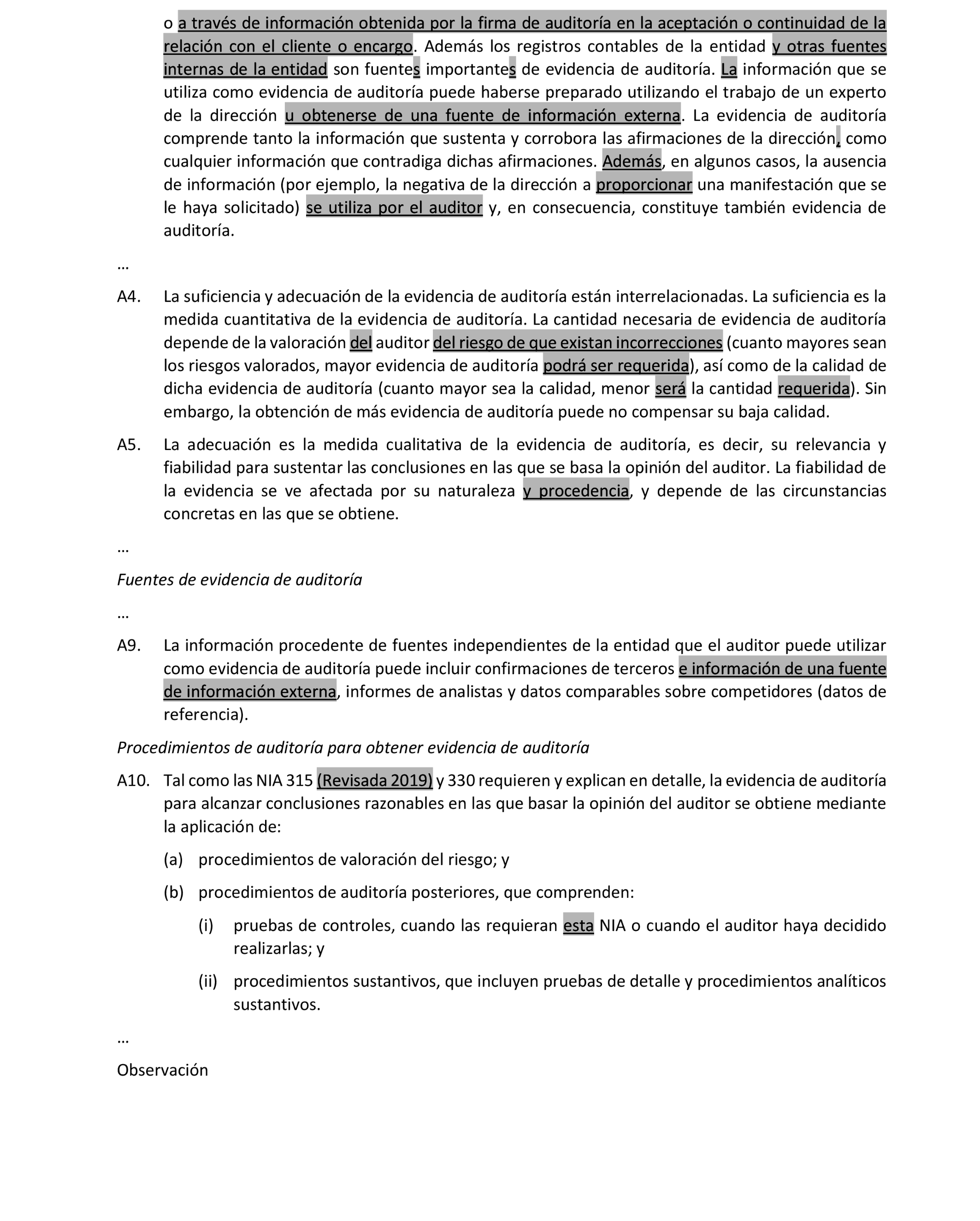 o a través de información obtenida por la firma de auditoría en la aceptación o continuidad de la relación con el cliente o encargo. Además los registros contables de la entidad y otras fuentes internas de la entidad son fuentes importantes de evidencia de auditoría. La información que se utiliza como evidencia de auditoría puede haberse preparado utilizando el trabajo de un experto de la dirección u obtenerse de una fuente de información externa. La evidencia de auditoría comprende tanto la información que sustenta y corrobora las afirmaciones de la dirección, como cualquier información que contradiga dichas afirmaciones. Además, en algunos casos, la ausencia de información (por ejemplo, la negativa de la dirección a proporcionar una manifestación que se le haya solicitado) se utiliza por el auditor y, en consecuencia, constituye también evidencia de auditoría.

…

A4. La suficiencia y adecuación de la evidencia de auditoría están interrelacionadas. La suficiencia es la medida cuantitativa de la evidencia de auditoría. La cantidad necesaria de evidencia de auditoría depende de la valoración del auditor del riesgo de que existan incorrecciones (cuanto mayores sean los riesgos valorados, mayor evidencia de auditoría podrá ser requerida), así como de la calidad de dicha evidencia de auditoría (cuanto mayor sea la calidad, menor será la cantidad requerida). Sin embargo, la obtención de más evidencia de auditoría puede no compensar su baja calidad.

A5. La adecuación es la medida cualitativa de la evidencia de auditoría, es decir, su relevancia y fiabilidad para sustentar las conclusiones en las que se basa la opinión del auditor. La fiabilidad de la evidencia se ve afectada por su naturaleza y procedencia, y depende de las circunstancias concretas en las que se obtiene.

…

Fuentes de evidencia de auditoría

…

A9. La información procedente de fuentes independientes de la entidad que el auditor puede utilizar como evidencia de auditoría puede incluir confirmaciones de terceros e información de una fuente de información externa, informes de analistas y datos comparables sobre competidores (datos de referencia).

Procedimientos de auditoría para obtener evidencia de auditoría

A10. Tal como las NIA 315 (Revisada 2019) y 330 requieren y explican en detalle, la evidencia de auditoría para alcanzar conclusiones razonables en las que basar la opinión del auditor se obtiene mediante la aplicación de:

(a) procedimientos de valoración del riesgo; y

(b) procedimientos de auditoría posteriores, que comprenden:

(i) pruebas de controles, cuando las requieran esta NIA o cuando el auditor haya decidido realizarlas; y

(ii) procedimientos sustantivos, que incluyen pruebas de detalle y procedimientos analíticos sustantivos.

…

Observación